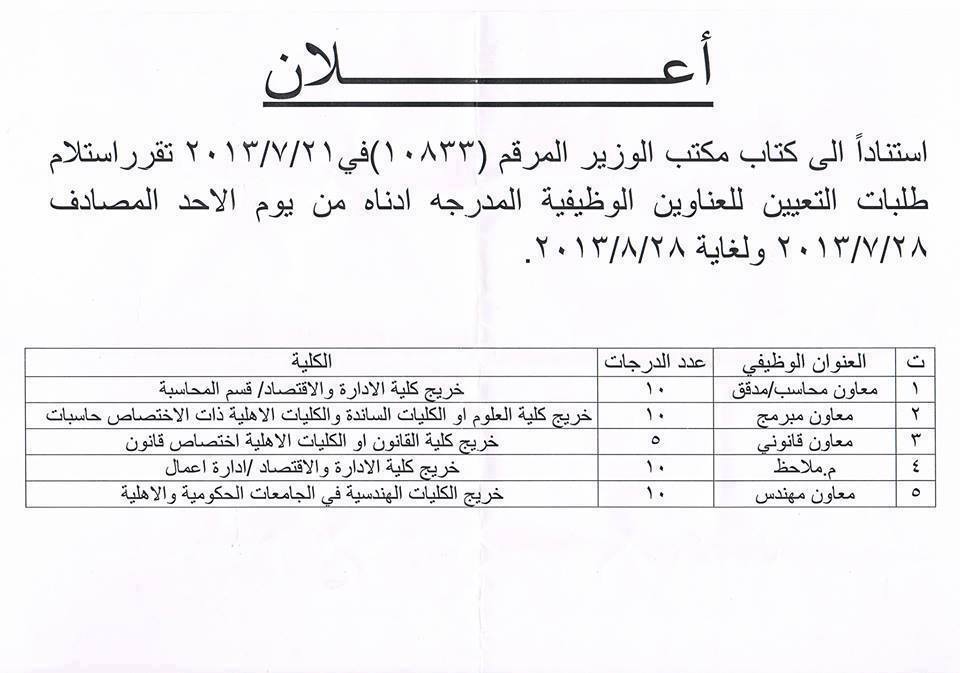 أعـــــــلان

استناداً الى كتاب مكتب الوزير المرقم (١٠٨٣٣)في٢٠١٣/٧/٢١ تقرراستلام طلبات التعيين للعناوين الوظيفية المدرجه ادناه من يوم الاحد المصادف ٢٠١٣/٧/٢٨ ولغاية ٢٠١٣/٨/٢٨.

| ت | العنوان الوظيفي | عدد الدرجات | الكلية |
|---|---|---|---|
| ١ | معاون محاسب/مدقق | ١٠ | خريج كلية الادارة والاقتصاد/ قسم المحاسبة |
| ٢ | معاون مبرمج | ١٠ | خريج كلية العلوم او الكليات الساندة والكليات الاهلية ذات الاختصاص حاسبات |
| ٣ | معاون قانوني | ٥ | خريج كلية القانون او الكليات الاهلية اختصاص قانون |
| ٤ | م.ملاحظ | ١٠ | خريج كلية الادارة والاقتصاد /ادارة اعمال |
| ٥ | معاون مهندس | ١٠ | خريج الكليات الهندسية في الجامعات الحكومية والاهلية |